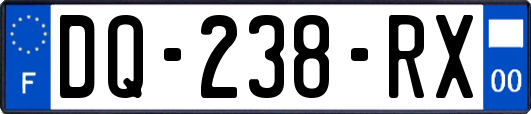 F

DQ-238-RX

00